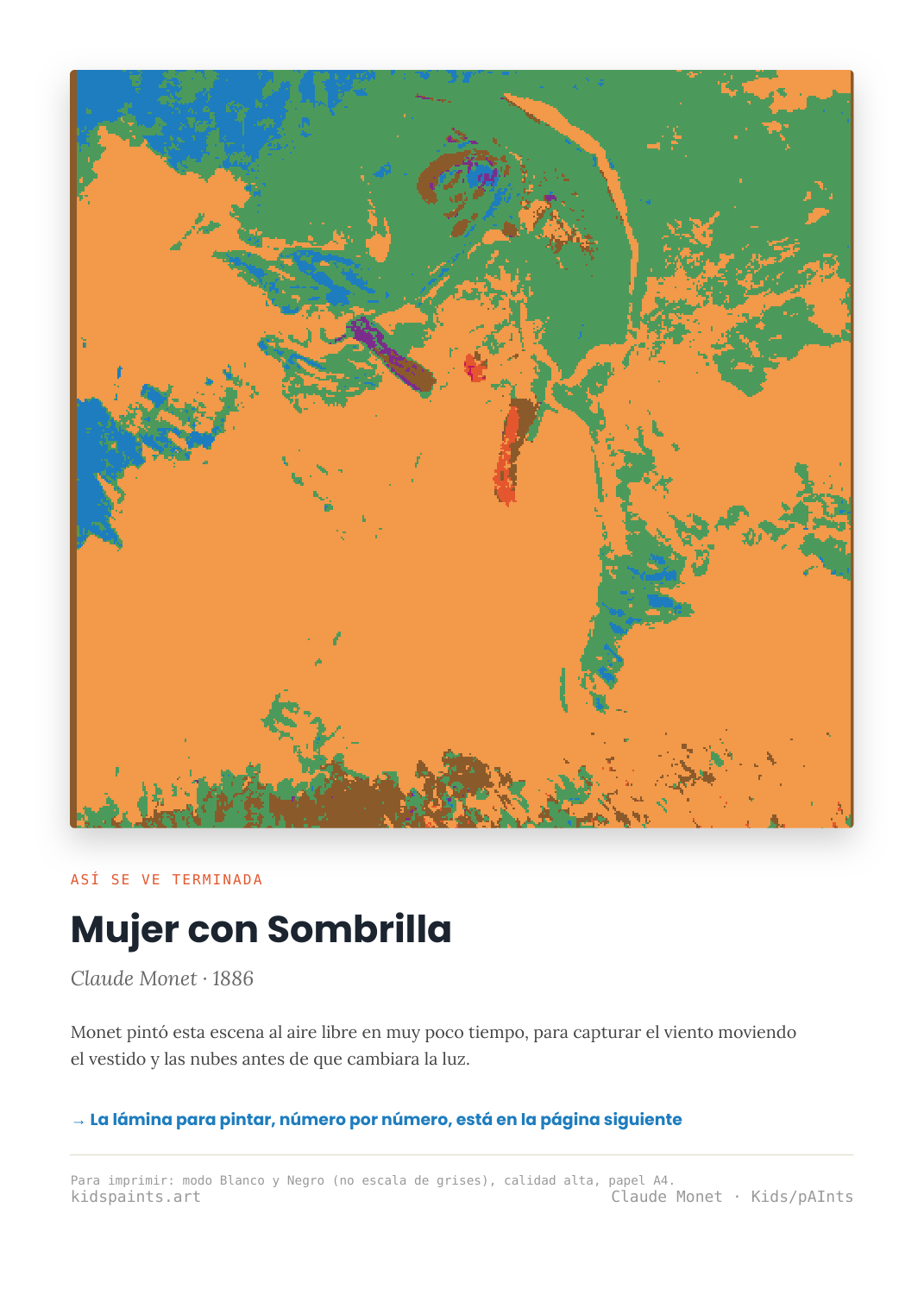 ASÍ SE VE TERMINADA

Mujer con Sombrilla

Claude Monet · 1886

Monet pintó esta escena al aire libre en muy poco tiempo, para capturar el viento moviendo el vestido y las nubes antes de que cambiara la luz.

→ La lámina para pintar, número por número, está en la página siguiente

Para imprimir: modo Blanco y Negro (no escala de grises), calidad alta, papel A4.
kidspaints.art
Claude Monet · Kids/pAInts